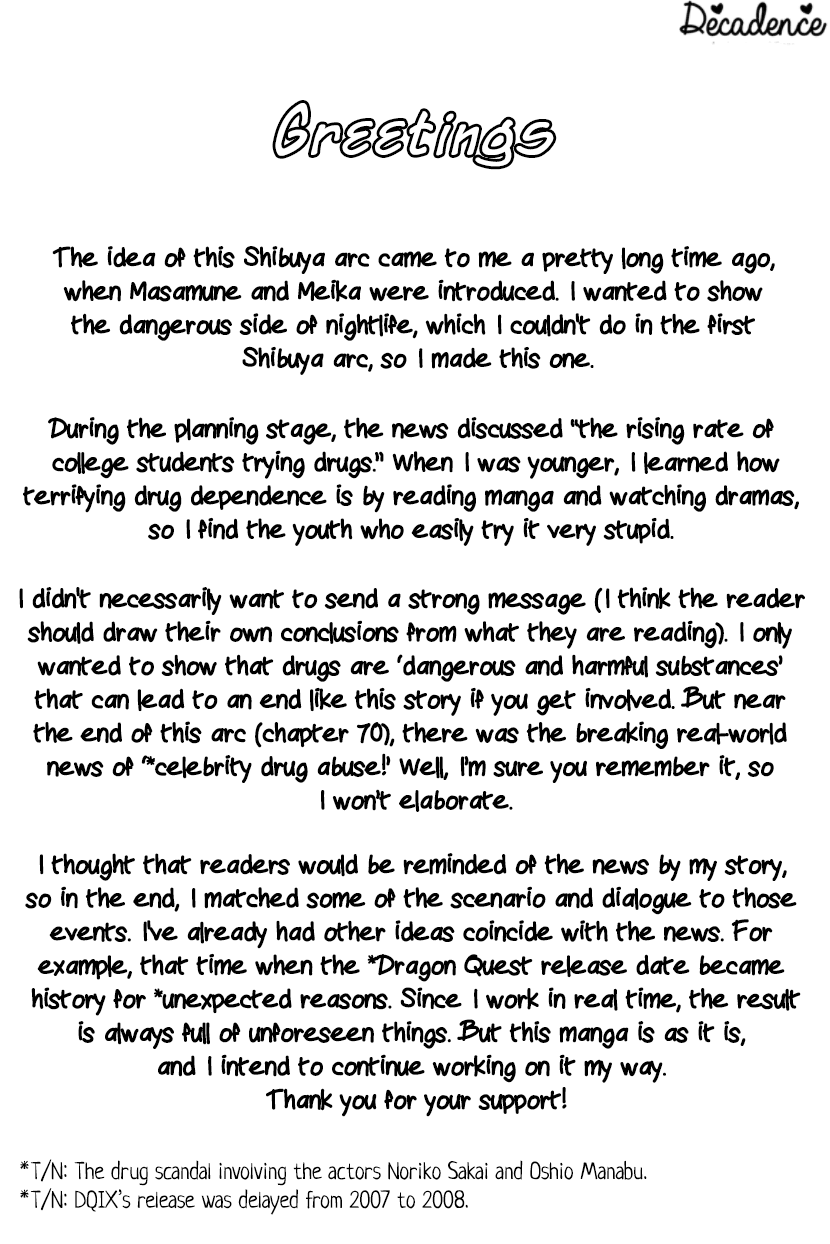 Decadence

Greetings

The idea of this Shibuya arc came to me a pretty long time ago, when Masamune and Meika were introduced. I wanted to show the dangerous side of nightlife, which I couldn't do in the first Shibuya arc, so I made this one.

During the planning stage, the news discussed "the rising rate of college students trying drugs." When I was younger, I learned how terrifying drug dependence is by reading manga and watching dramas, so I find the youth who easily try it very stupid.

I didn't necessarily want to send a strong message (I think the reader should draw their own conclusions from what they are reading). I only wanted to show that drugs are 'dangerous and harmful substances' that can lead to an end like this story if you get involved. But near the end of this arc (chapter 70), there was the breaking real-world news of "*celebrity drug abuse!" Well, I'm sure you remember it, so I won't elaborate.

I thought that readers would be reminded of the news by my story, so in the end, I matched some of the scenario and dialogue to those events. I've already had other ideas coincide with the news. For example, that time when the *Dragon Quest release date became history for *unexpected reasons. Since I work in real time, the result is always full of unforeseen things. But this manga is as it is, and I intend to continue working on it my way. Thank you for your support!

*T/N: The drug scandal involving the actors Noriko Sakai and Oshio Manabu.
*T/N: DQIX's release was delayed from 2007 to 2008.